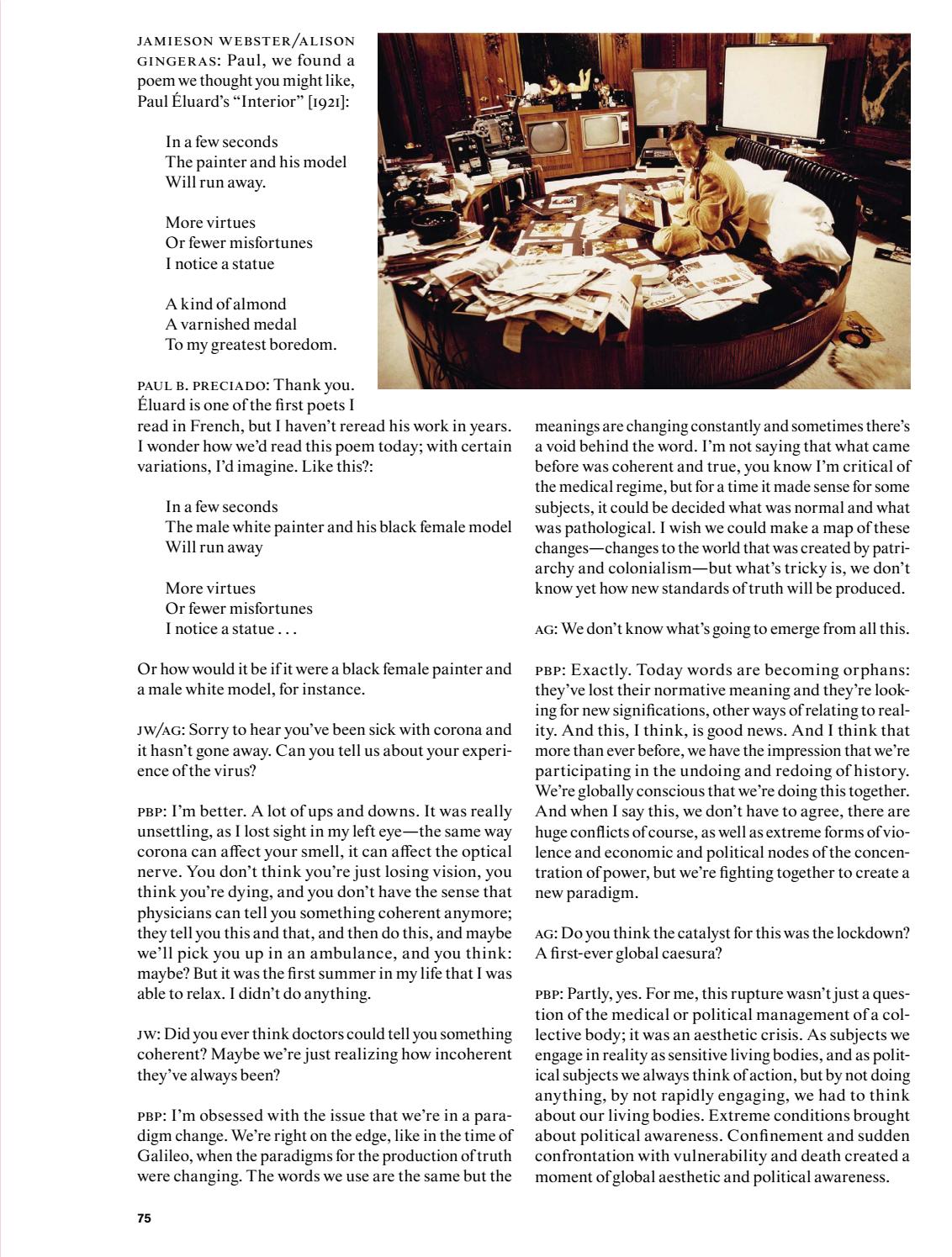 JAMIESON WEBSTER/ALISON GINGERAS: Paul, we found a poem we thought you might like, Paul Éluard's "Interior" [1921]:

In a few seconds
The painter and his model
Will run away.

More virtues
Or fewer misfortunes
I notice a statue

A kind of almond
A varnished medal
To my greatest boredom.

PAUL B. PRECIADO: Thank you. Éluard is one of the first poets I read in French, but I haven't reread his work in years. I wonder how we'd read this poem today; with certain variations, I'd imagine. Like this?:

In a few seconds
The male white painter and his black female model
Will run away

More virtues
Or fewer misfortunes
I notice a statue . . .

Or how would it be if it were a black female painter and a male white model, for instance.

JW/AG: Sorry to hear you've been sick with corona and it hasn't gone away. Can you tell us about your experience of the virus?

PBP: I'm better. A lot of ups and downs. It was really unsettling, as I lost sight in my left eye—the same way corona can affect your smell, it can affect the optical nerve. You don't think you're just losing vision, you think you're dying, and you don't have the sense that physicians can tell you something coherent anymore; they tell you this and that, and then do this, and maybe we'll pick you up in an ambulance, and you think: maybe? But it was the first summer in my life that I was able to relax. I didn't do anything.

JW: Did you ever think doctors could tell you something coherent? Maybe we're just realizing how incoherent they've always been?

PBP: I'm obsessed with the issue that we're in a paradigm change. We're right on the edge, like in the time of Galileo, when the paradigms for the production of truth were changing. The words we use are the same but the meanings are changing constantly and sometimes there's a void behind the word. I'm not saying that what came before was coherent and true, you know I'm critical of the medical regime, but for a time it made sense for some subjects, it could be decided what was normal and what was pathological. I wish we could make a map of these changes—changes to the world that was created by patriarchy and colonialism—but what's tricky is, we don't know yet how new standards of truth will be produced.

AG: We don't know what's going to emerge from all this.

PBP: Exactly. Today words are becoming orphans: they've lost their normative meaning and they're looking for new significations, other ways of relating to reality. And this, I think, is good news. And I think that more than ever before, we have the impression that we're participating in the undoing and redoing of history. We're globally conscious that we're doing this together. And when I say this, we don't have to agree, there are huge conflicts of course, as well as extreme forms of violence and economic and political nodes of the concentration of power, but we're fighting together to create a new paradigm.

AG: Do you think the catalyst for this was the lockdown? A first-ever global caesura?

PBP: Partly, yes. For me, this rupture wasn't just a question of the medical or political management of a collective body; it was an aesthetic crisis. As subjects we engage in reality as sensitive living bodies, and as political subjects we always think of action, but by not doing anything, by not rapidly engaging, we had to think about our living bodies. Extreme conditions brought about political awareness. Confinement and sudden confrontation with vulnerability and death created a moment of global aesthetic and political awareness.

75